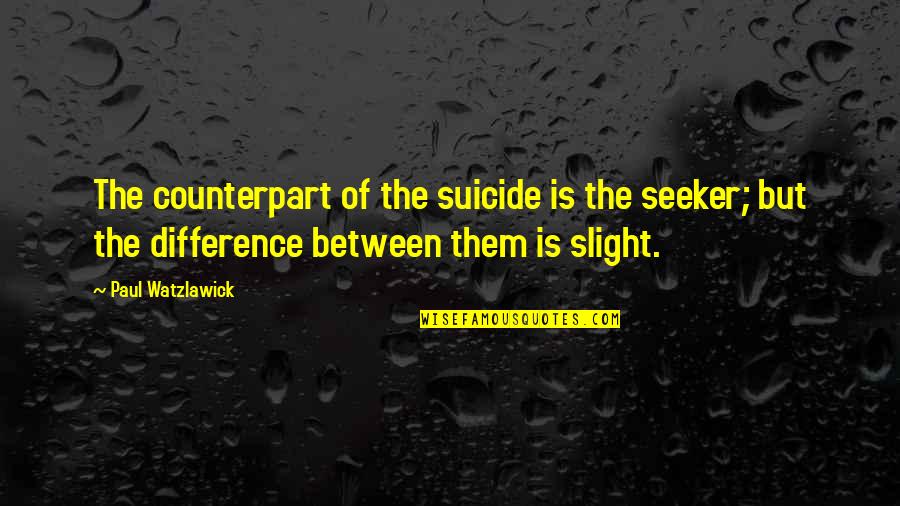 The counterpart of the suicide is the seeker; but the difference between them is slight.

~ Paul Watzlawick

WISEFAMOUSQUOTES.COM